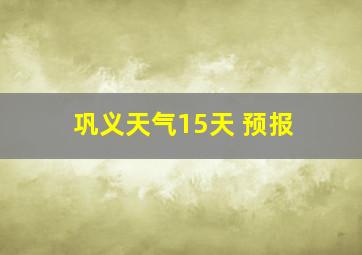 巩义天气15天 预报